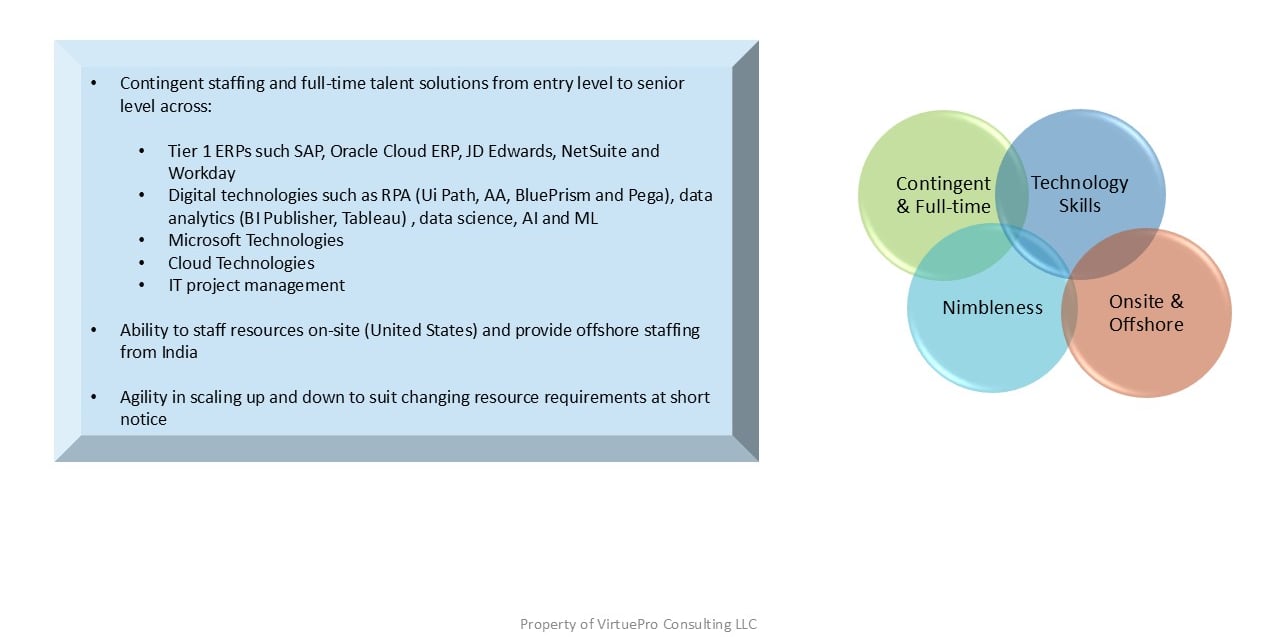 • Contingent staffing and full-time talent solutions from entry level to senior level across:

• Tier 1 ERPs such SAP, Oracle Cloud ERP, JD Edwards, NetSuite and Workday
• Digital technologies such as RPA (Ui Path, AA, BluePrism and Pega), data analytics (BI Publisher, Tableau) , data science, AI and ML
• Microsoft Technologies
• Cloud Technologies
• IT project management

• Ability to staff resources on-site (United States) and provide offshore staffing from India

• Agility in scaling up and down to suit changing resource requirements at short notice

Contingent & Full-time

Technology Skills

Nimbleness

Onsite & Offshore

Property of VirtuePro Consulting LLC